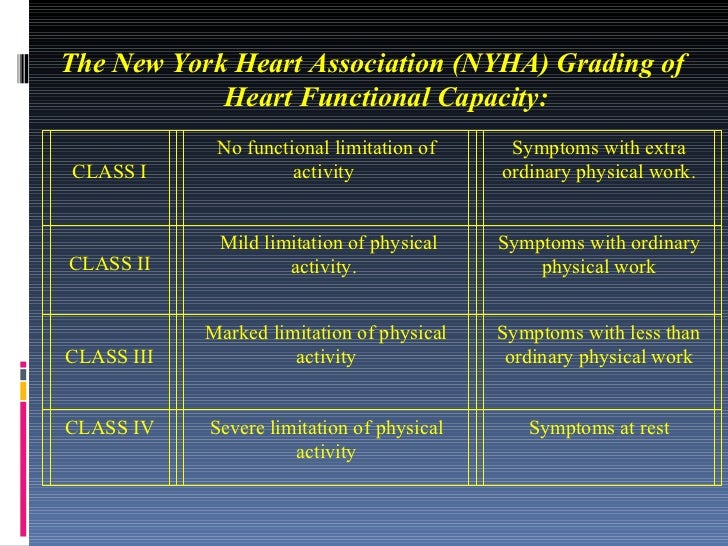 The New York Heart Association (NYHA) Grading of Heart Functional Capacity:

| | | |
|---|---|---|
| CLASS I | No functional limitation of activity | Symptoms with extra ordinary physical work. |
| CLASS II | Mild limitation of physical activity. | Symptoms with ordinary physical work |
| CLASS III | Marked limitation of physical activity | Symptoms with less than ordinary physical work |
| CLASS IV | Severe limitation of physical activity | Symptoms at rest |